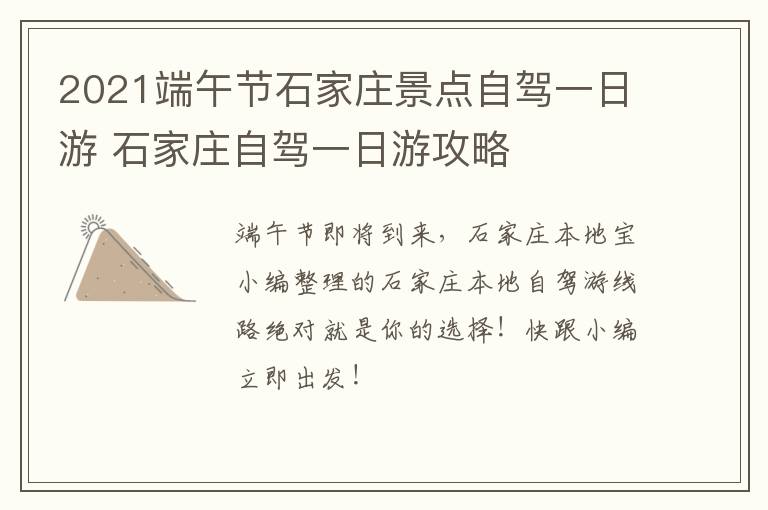 2021端午节石家庄景点自驾一日游 石家庄自驾一日游攻略

端午节即将到来，石家庄本地宝小编整理的石家庄本地自驾游线路绝对就是你的选择！快跟小编立即出发！